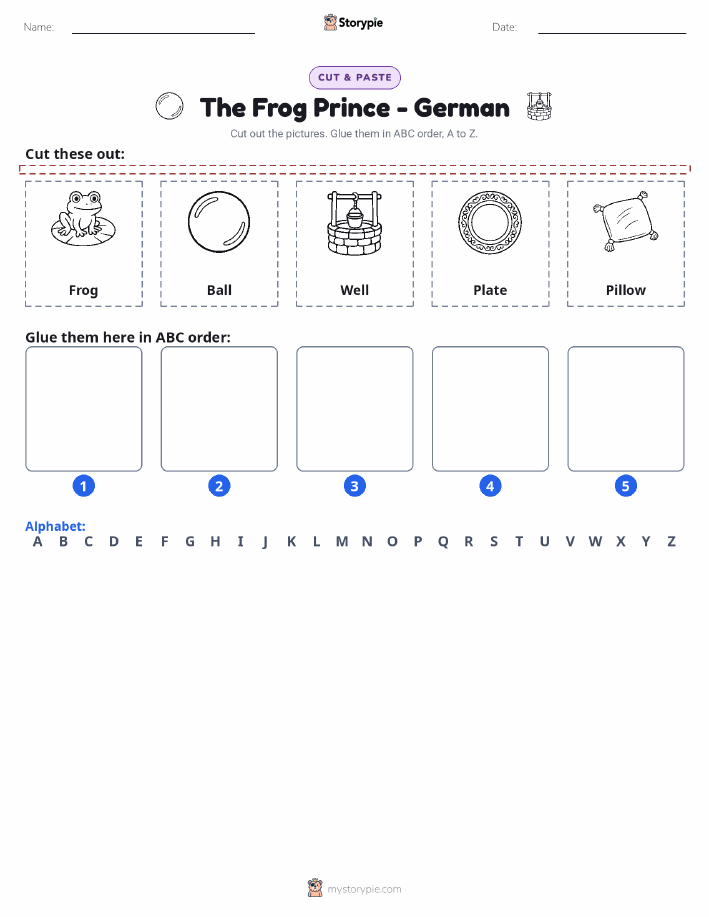 Name:

Storypie

Date:

CUT & PASTE

The Frog Prince - German

Cut out the pictures. Glue them in ABC order, A to Z.

Cut these out:

Frog

Ball

Well

Plate

Pillow

Glue them here in ABC order:

1

2

3

4

5

Alphabet:

A B C D E F G H I J K L M N O P Q R S T U V W X Y Z

mystorypie.com